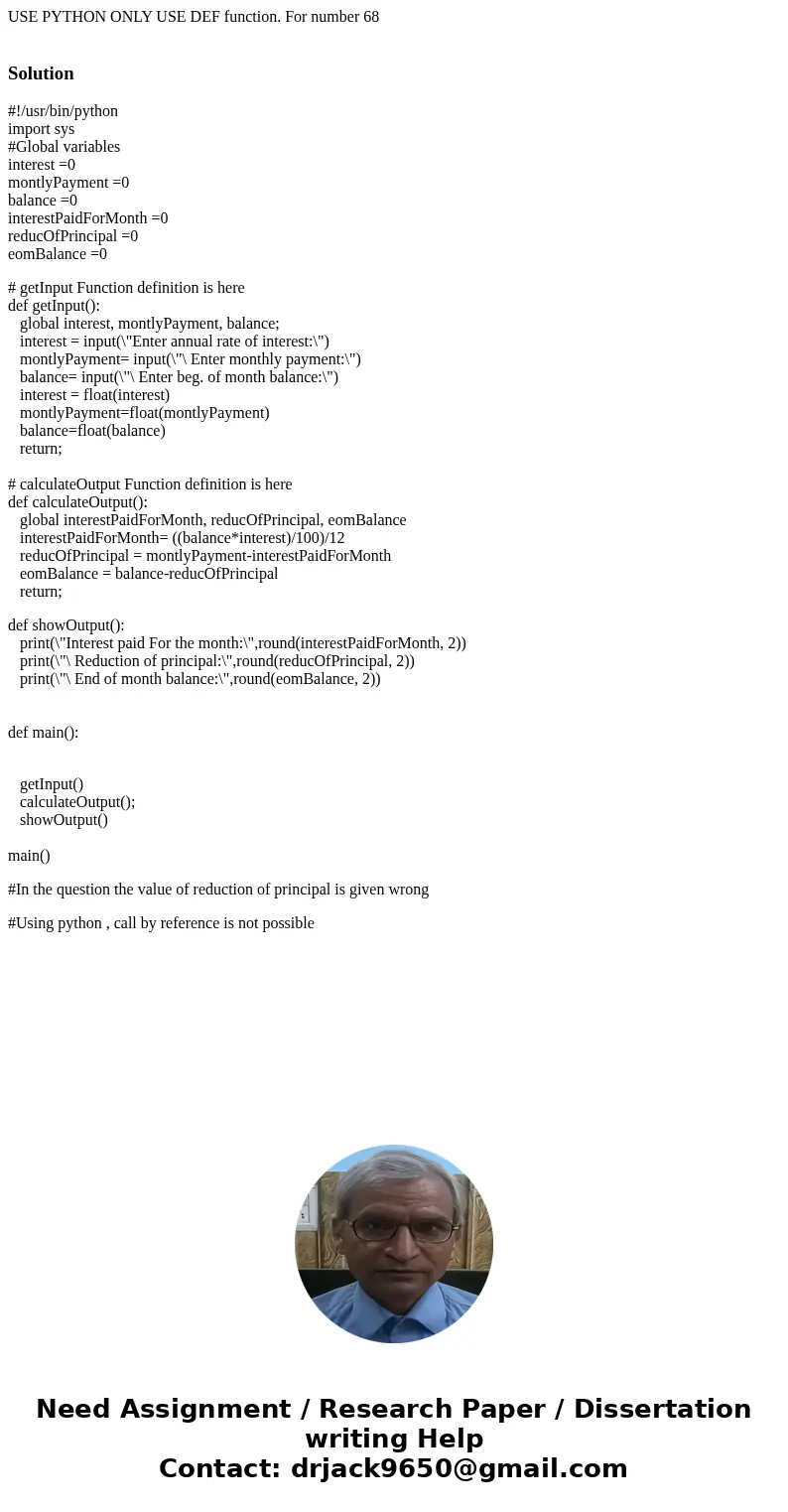 USE PYTHON ONLY USE DEF function. For number 68

Solution

#!/usr/bin/python
import sys
#Global variables
interest =0
montlyPayment =0
balance =0
interestPaidForMonth =0
reducOfPrincipal =0
eomBalance =0

# getInput Function definition is here
def getInput():
  global interest, montlyPayment, balance;
  interest = input(\"Enter annual rate of interest:\")
  montlyPayment= input(\"\ Enter monthly payment:\")
  balance= input(\"\ Enter beg. of month balance:\")
  interest = float(interest)
  montlyPayment=float(montlyPayment)
  balance=float(balance)
  return;

# calculateOutput Function definition is here
def calculateOutput():
  global interestPaidForMonth, reducOfPrincipal, eomBalance
  interestPaidForMonth= ((balance*interest)/100)/12
  reducOfPrincipal = montlyPayment-interestPaidForMonth
  eomBalance = balance-reducOfPrincipal
  return;

def showOutput():
  print(\"Interest paid For the month:\",round(interestPaidForMonth, 2))
  print(\"\ Reduction of principal:\",round(reducOfPrincipal, 2))
  print(\"\ End of month balance:\",round(eomBalance, 2))

def main():

  getInput()
  calculateOutput();
  showOutput()

main()

#In the question the value of reduction of principal is given wrong

#Using python , call by reference is not possible

Need Assignment / Research Paper / Dissertation writing Help
Contact: drjack9650@gmail.com